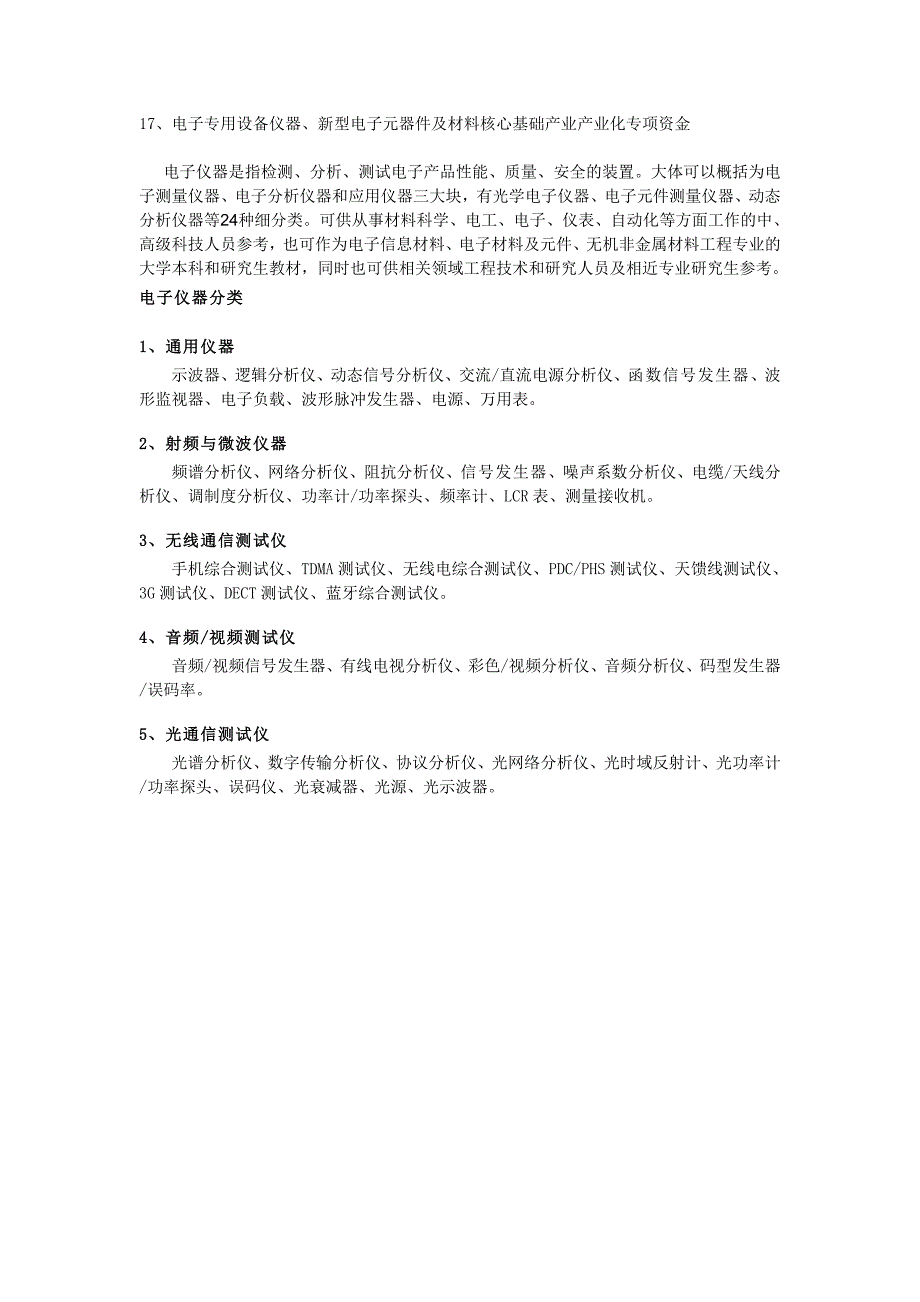 17、电子专用设备仪器、新型电子元器件及材料核心基础产业产业化专项资金

电子仪器是指检测、分析、测试电子产品性能、质量、安全的装置。大体可以概括为电子测量仪器、电子分析仪器和应用仪器三大块，有光学电子仪器、电子元件测量仪器、动态分析仪器等24种细分类。可供从事材料科学、电工、电子、仪表、自动化等方面工作的中、高级科技人员参考，也可作为电子信息材料、电子材料及元件、无机非金属材料工程专业的大学本科和研究生教材，同时也可供相关领域工程技术和研究人员及相近专业研究生参考。

电子仪器分类

1、通用仪器

示波器、逻辑分析仪、动态信号分析仪、交流/直流电源分析仪、函数信号发生器、波形监视器、电子负载、波形脉冲发生器、电源、万用表。

2、射频与微波仪器

频谱分析仪、网络分析仪、阻抗分析仪、信号发生器、噪声系数分析仪、电缆/天线分析仪、调制度分析仪、功率计/功率探头、频率计、LCR 表、测量接收机。

3、无线通信测试仪

手机综合测试仪、TDMA 测试仪、无线电综合测试仪、PDC/PHS 测试仪、天馈线测试仪、3G 测试仪、DECT 测试仪、蓝牙综合测试仪。

4、音频/视频测试仪

音频/视频信号发生器、有线电视分析仪、彩色/视频分析仪、音频分析仪、码型发生器/误码率。

5、光通信测试仪

光谱分析仪、数字传输分析仪、协议分析仪、光网络分析仪、光时域反射计、光功率计/功率探头、误码仪、光衰减器、光源、光示波器。